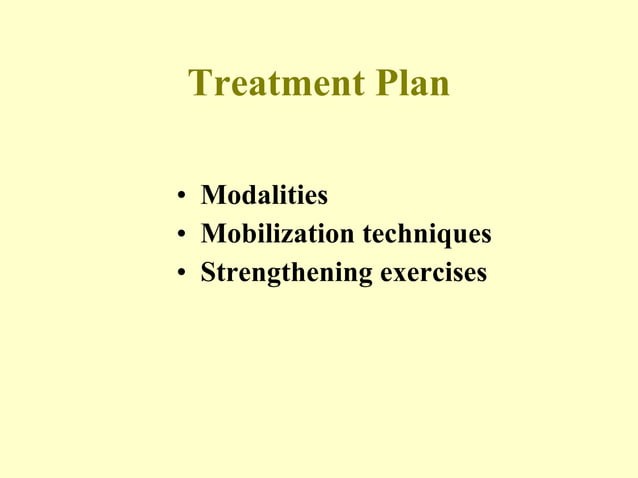 Treatment Plan

• Modalities
• Mobilization techniques
• Strengthening exercises